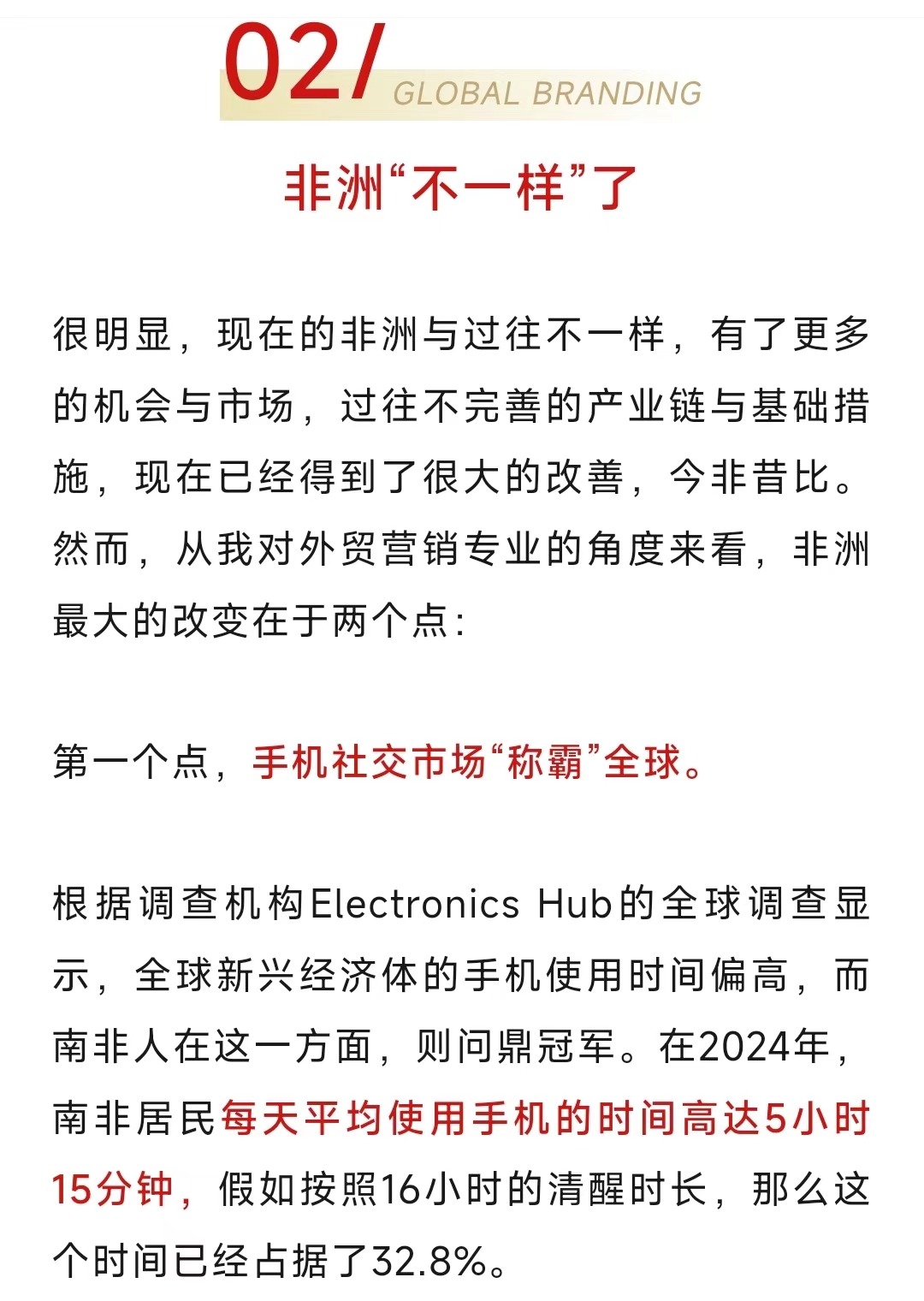 02/ GLOBAL BRANDING

非洲“不一样”了

很明显，现在的非洲与过往不一样，有了更多的机会与市场，过往不完善的产业链与基础措施，现在已经得到了很大的改善，今非昔比。然而，从我对外贸营销专业的角度来看，非洲最大的改变在于两个点：

第一个点，手机社交市场“称霸”全球。

根据调查机构Electronics Hub的全球调查显示，全球新兴经济体的手机使用时间偏高，而南非人在这一方面，则问鼎冠军。在2024年，南非居民每天平均使用手机的时间高达5小时15分钟，假如按照16小时的清醒时长，那么这个时间已经占据了32.8%。